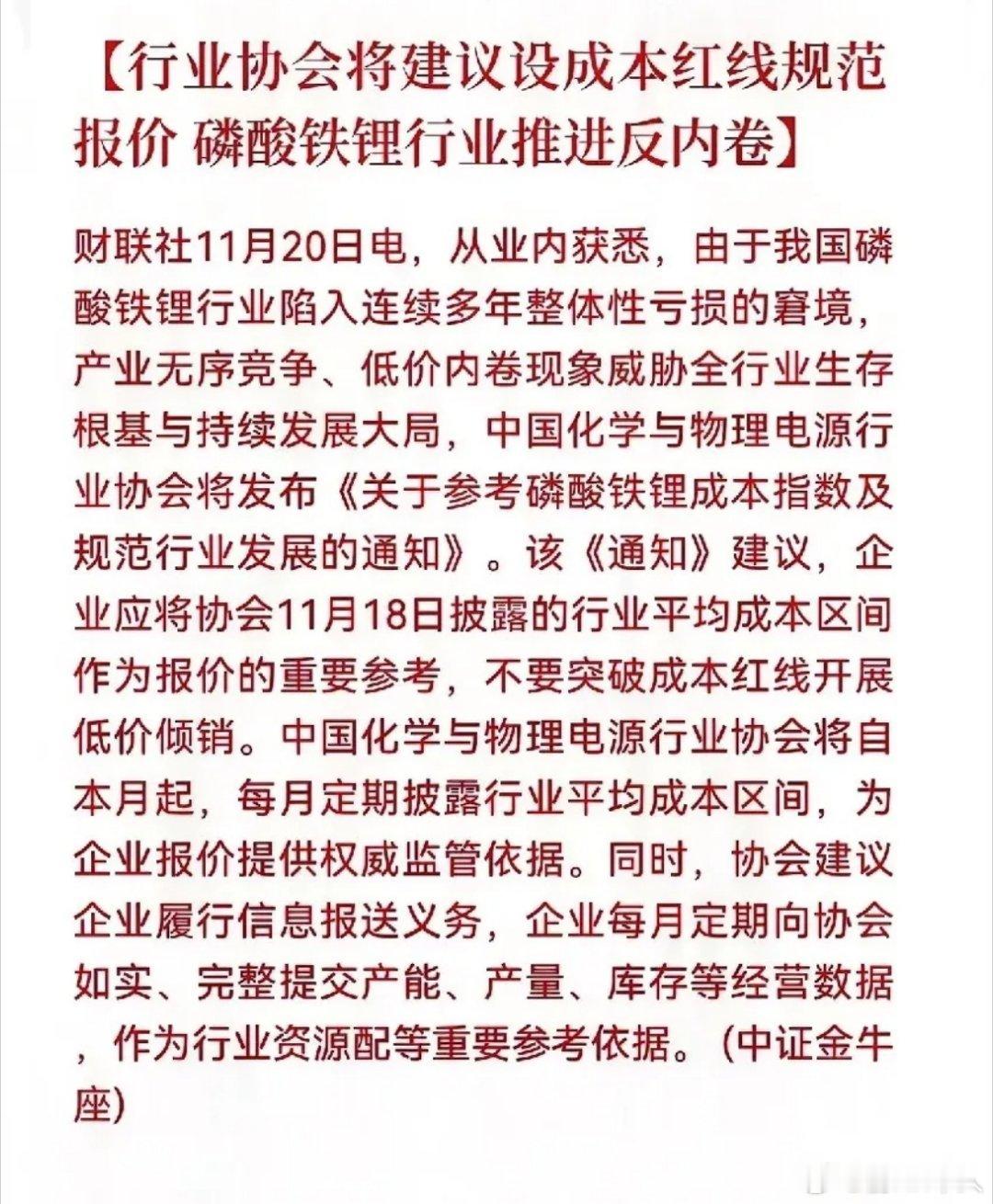 【行业协会将建议设成本红线规范报价 磷酸铁锂行业推进反内卷】

财联社11月20日电，从业内获悉，由于我国磷酸铁锂行业陷入连续多年整体性亏损的窘境，产业无序竞争、低价内卷现象威胁全行业生存根基与持续发展大局，中国化学与物理电源行业协会将发布《关于参考磷酸铁锂成本指数及规范行业发展的通知》。该《通知》建议，企业应将协会11月18日披露的行业平均成本区间作为报价的重要参考，不要突破成本红线开展低价倾销。中国化学与物理电源行业协会将自本月起，每月定期披露行业平均成本区间，为企业报价提供权威监管依据。同时，协会建议企业履行信息报送义务，企业每月定期向协会如实、完整提交产能、产量、库存等经营数据，作为行业资源配等重要参考依据。（中证金牛座）